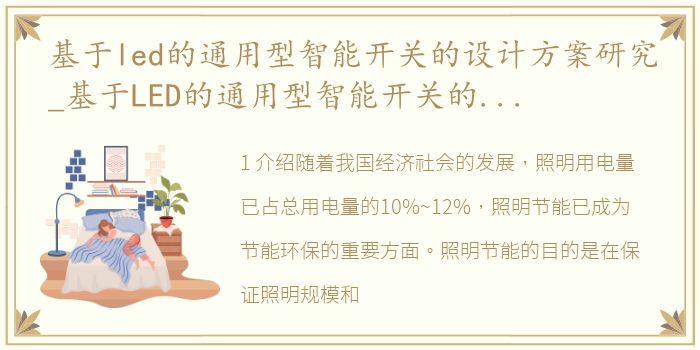 基于led的通用型智能开关的设计方案研究_基于LED的通用型智能开关的...

1 介绍随着我国经济社会的发展，照明用电量已占总用电量的10%~12%，照明节能已成为节能环保的重要方面。照明节能的目的是在保证照明规模和